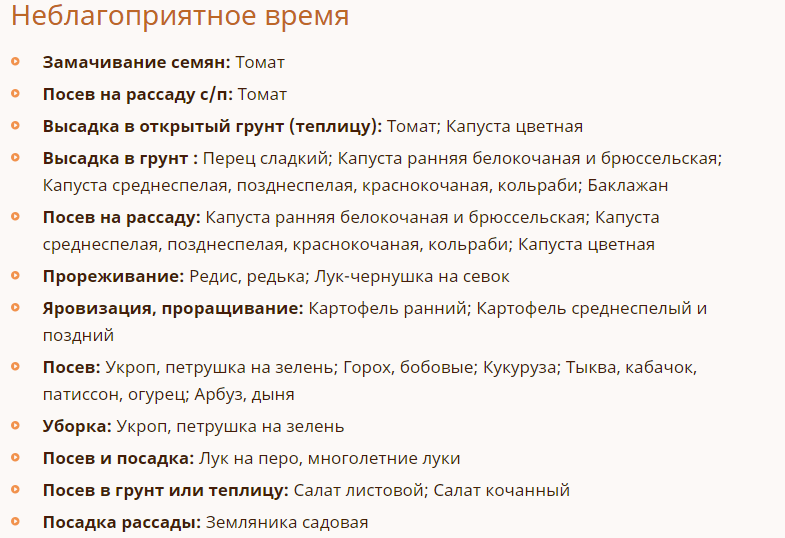 Неблагоприятное время

Замачивание семян: Томат

Посев на рассаду с/п: Томат

Высадка в открытый грунт (теплицу): Томат; Капуста цветная

Высадка в грунт : Перец сладкий; Капуста ранняя белокочаная и брюссельская; Капуста среднеспелая, позднеспелая, краснокочаная, кольраби; Баклажан

Посев на рассаду: Капуста ранняя белокочаная и брюссельская; Капуста среднеспелая, позднеспелая, краснокочаная, кольраби; Капуста цветная

Прореживание: Редис, редька; Лук-чернушка на севок

Яровизация, проращивание: Картофель ранний; Картофель среднеспелый и поздний

Посев: Укроп, петрушка на зелень; Горох, бобовые; Кукуруза; Тыква, кабачок, патиссон, огурец; Арбуз, дыня

Уборка: Укроп, петрушка на зелень

Посев и посадка: Лук на перо, многолетние луки

Посев в грунт или теплицу: Салат листовой; Салат кочанный

Посадка рассады: Земляника садовая